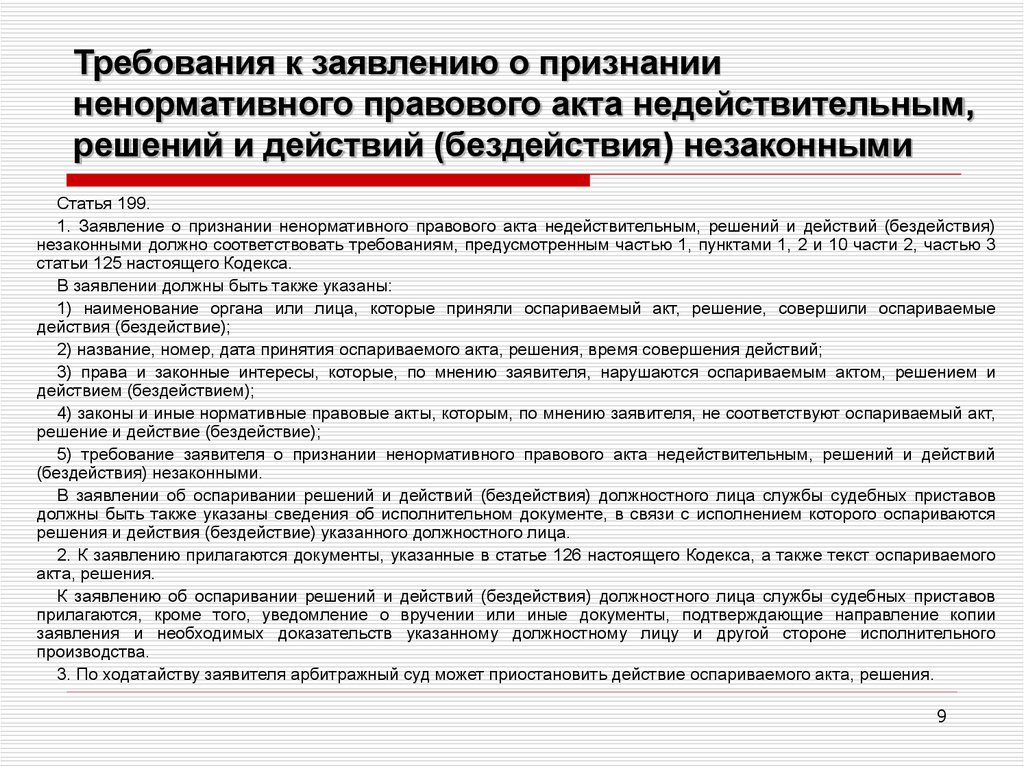 Требования к заявлению о признании ненормативного правового акта недействительным, решений и действий (бездействия) незаконными

Статья 199.

1. Заявление о признании ненормативного правового акта недействительным, решений и действий (бездействия) незаконными должно соответствовать требованиям, предусмотренным частью 1, пунктами 1, 2 и 10 части 2, частью 3 статьи 125 настоящего Кодекса.

В заявлении должны быть также указаны:

1) наименование органа или лица, которые приняли оспариваемый акт, решение, совершили оспариваемые действия (бездействие);

2) название, номер, дата принятия оспариваемого акта, решения, время совершения действий;

3) права и законные интересы, которые, по мнению заявителя, нарушаются оспариваемым актом, решением и действием (бездействием);

4) законы и иные нормативные правовые акты, которым, по мнению заявителя, не соответствуют оспариваемый акт, решение и действие (бездействие);

5) требование заявителя о признании ненормативного правового акта недействительным, решений и действий (бездействия) незаконными.

В заявлении об оспаривании решений и действий (бездействия) должностного лица службы судебных приставов должны быть также указаны сведения об исполнительном документе, в связи с исполнением которого оспариваются решения и действия (бездействие) указанного должностного лица.

2. К заявлению прилагаются документы, указанные в статье 126 настоящего Кодекса, а также текст оспариваемого акта, решения.

К заявлению об оспаривании решений и действий (бездействия) должностного лица службы судебных приставов прилагаются, кроме того, уведомление о вручении или иные документы, подтверждающие направление копии заявления и необходимых доказательств указанному должностному лицу и другой стороне исполнительного производства.

3. По ходатайству заявителя арбитражный суд может приостановить действие оспариваемого акта, решения.

9